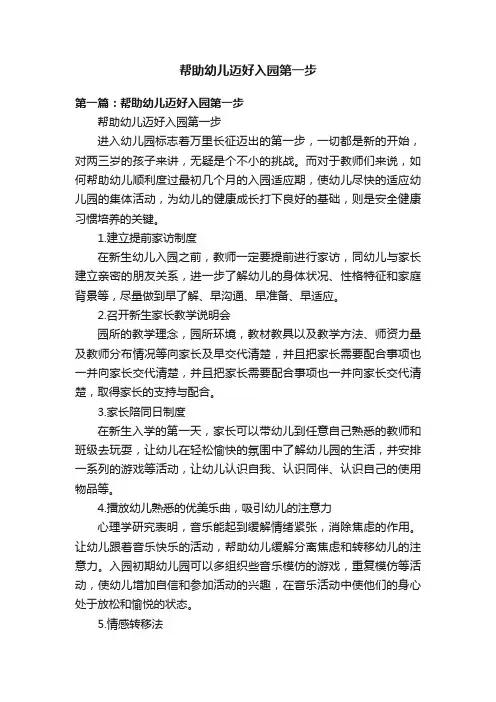 帮助幼儿迈好入园第一步

第一篇：帮助幼儿迈好入园第一步

帮助幼儿迈好入园第一步

进入幼儿园标志着万里长征迈出的第一步，一切都是新的开始，对两三岁的孩子来讲，无疑是个不小的挑战。而对于教师们来说，如何帮助幼儿顺利度过最初几个月的入园适应期，使幼儿尽快的适应幼儿园的集体活动，为幼儿的健康成长打下良好的基础，则是安全健康习惯培养的关键。

1.建立提前家访制度

在新生幼儿入园之前，教师一定要提前进行家访，同幼儿与家长建立亲密的朋友关系，进一步了解幼儿的身体状况、性格特征和家庭背景等，尽量做到早了解、早沟通、早准备、早适应。

2.召开新生家长教学说明会

园所的教学理念，园所环境，教材教具以及教学方法、师资力量及教师分布情况等向家长及早交代清楚，并且把家长需要配合事项也一并向家长交代清楚，并且把家长需要配合事项也一并向家长交代清楚，取得家长的支持与配合。

3.家长陪同日制度

在新生入学的第一天，家长可以带幼儿到任意自己熟悉的教师和班级去玩耍，让幼儿在轻松愉快的氛围中了解幼儿园的生活，并安排一系列的游戏等活动，让幼儿认识自我、认识同伴、认识自己的使用物品等。

4.播放幼儿熟悉的优美乐曲，吸引幼儿的注意力

心理学研究表明，音乐能起到缓解情绪紧张，消除焦虑的作用。让幼儿跟着音乐快乐的活动，帮助幼儿缓解分离焦虑和转移幼儿的注意力。入园初期幼儿园可以多组织些音乐模仿的游戏，重复模仿等活动，使幼儿增加自信和参加活动的兴趣，在音乐活动中使他们的身心处于放松和愉悦的状态。

5.情感转移法